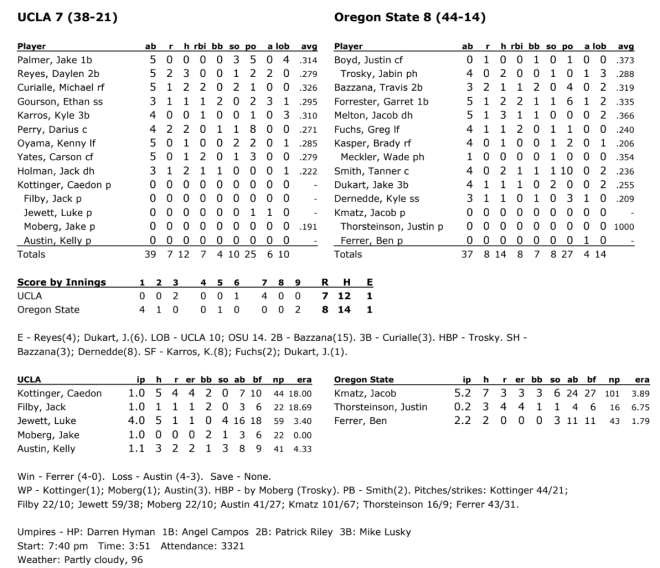 UCLA 7 (38-21)

| Player | ab | r | h | rbi | bb | so | po | a | lob | avg |
|---|---|---|---|---|---|---|---|---|---|---|
| Palmer, Jake 1b | 5 | 0 | 0 | 0 | 0 | 3 | 5 | 0 | 4 | .314 |
| Reyes, Daylen 2b | 5 | 2 | 3 | 0 | 0 | 1 | 2 | 2 | 0 | .279 |
| Curialle, Michael rf | 5 | 1 | 2 | 2 | 0 | 2 | 1 | 0 | 0 | .326 |
| Gourson, Ethan ss | 3 | 1 | 1 | 1 | 2 | 0 | 2 | 3 | 1 | .295 |
| Karros, Kyle 3b | 4 | 0 | 0 | 1 | 0 | 0 | 1 | 0 | 3 | .310 |
| Perry, Darius c | 4 | 2 | 2 | 0 | 1 | 1 | 8 | 0 | 0 | .271 |
| Oyama, Kenny lf | 5 | 0 | 1 | 0 | 0 | 2 | 2 | 0 | 1 | .285 |
| Yates, Carson cf | 5 | 0 | 1 | 2 | 0 | 1 | 3 | 0 | 0 | .279 |
| Holman, Jack dh | 3 | 1 | 2 | 1 | 1 | 0 | 0 | 0 | 1 | .222 |
| Kottinger, Caedon p | 0 | 0 | 0 | 0 | 0 | 0 | 0 | 0 | 0 | - |
| Filby, Jack p | 0 | 0 | 0 | 0 | 0 | 0 | 0 | 0 | 0 | - |
| Jewett, Luke p | 0 | 0 | 0 | 0 | 0 | 0 | 1 | 1 | 0 | - |
| Moberg, Jake p | 0 | 0 | 0 | 0 | 0 | 0 | 0 | 0 | 0 | .191 |
| Austin, Kelly p | 0 | 0 | 0 | 0 | 0 | 0 | 0 | 0 | 0 | - |
| Totals | 39 | 7 | 12 | 7 | 4 | 10 | 25 | 6 | 10 | |

Oregon State 8 (44-14)

| Player | ab | r | h | rbi | bb | so | po | a | lob | avg |
|---|---|---|---|---|---|---|---|---|---|---|
| Boyd, Justin cf | 0 | 1 | 0 | 0 | 1 | 0 | 1 | 0 | 0 | .373 |
| Trosky, Jabin ph | 4 | 0 | 2 | 0 | 0 | 1 | 0 | 1 | 3 | .288 |
| Bazzana, Travis 2b | 3 | 2 | 1 | 1 | 2 | 0 | 4 | 0 | 2 | .319 |
| Forrester, Garret 1b | 5 | 1 | 2 | 2 | 1 | 1 | 6 | 1 | 2 | .335 |
| Melton, Jacob dh | 5 | 1 | 3 | 1 | 1 | 0 | 0 | 0 | 2 | .366 |
| Fuchs, Greg lf | 4 | 1 | 1 | 2 | 0 | 1 | 1 | 0 | 0 | .240 |
| Kasper, Brady rf | 4 | 0 | 1 | 0 | 0 | 1 | 2 | 0 | 1 | .206 |
| Meckler, Wade ph | 1 | 0 | 0 | 0 | 0 | 1 | 0 | 0 | 0 | .354 |
| Smith, Tanner c | 4 | 0 | 2 | 1 | 1 | 1 | 10 | 0 | 2 | .236 |
| Dukart, Jake 3b | 4 | 1 | 1 | 1 | 0 | 2 | 0 | 0 | 2 | .255 |
| Dernedde, Kyle ss | 3 | 1 | 1 | 0 | 1 | 0 | 3 | 1 | 0 | .209 |
| Kmatz, Jacob p | 0 | 0 | 0 | 0 | 0 | 0 | 0 | 0 | 0 | - |
| Thorsteinson, Justin p | 0 | 0 | 0 | 0 | 0 | 0 | 0 | 0 | 0 | 1000 |
| Ferrer, Ben p | 0 | 0 | 0 | 0 | 0 | 0 | 0 | 1 | 0 | - |
| Totals | 37 | 8 | 14 | 8 | 7 | 8 | 27 | 4 | 14 | |

| Score by Innings | 1 | 2 | 3 | 4 | 5 | 6 | 7 | 8 | 9 | R | H | E |
|---|---|---|---|---|---|---|---|---|---|---|---|---|
| UCLA | 0 | 0 | 2 | 0 | 0 | 1 | 4 | 0 | 0 | 7 | 12 | 1 |
| Oregon State | 4 | 1 | 0 | 0 | 1 | 0 | 0 | 0 | 2 | 8 | 14 | 1 |

E - Reyes(4); Dukart, J.(6). LOB - UCLA 10; OSU 14. 2B - Bazzana(15). 3B - Curialle(3). HBP - Trosky. SH - Bazzana(3); Dernedde(8). SF - Karros, K.(8); Fuchs(2); Dukart, J.(1).

| UCLA | ip | h | r | er | bb | so | ab | bf | np | era |
|---|---|---|---|---|---|---|---|---|---|---|
| Kottinger, Caedon | 1.0 | 5 | 4 | 4 | 2 | 0 | 7 | 10 | 44 | 18.00 |
| Filby, Jack | 1.0 | 1 | 1 | 1 | 2 | 0 | 3 | 6 | 22 | 18.69 |
| Jewett, Luke | 4.0 | 5 | 1 | 1 | 0 | 4 | 16 | 18 | 59 | 3.40 |
| Moberg, Jake | 1.0 | 0 | 0 | 0 | 2 | 1 | 3 | 6 | 22 | 0.00 |
| Austin, Kelly | 1.1 | 3 | 2 | 2 | 1 | 3 | 8 | 9 | 41 | 4.33 |

| Oregon State | ip | h | r | er | bb | so | ab | bf | np | era |
|---|---|---|---|---|---|---|---|---|---|---|
| Kmatz, Jacob | 5.2 | 7 | 3 | 3 | 3 | 6 | 24 | 27 | 101 | 3.89 |
| Thorsteinson, Justin | 0.2 | 3 | 4 | 4 | 1 | 1 | 4 | 6 | 16 | 6.75 |
| Ferrer, Ben | 2.2 | 2 | 0 | 0 | 0 | 3 | 11 | 11 | 43 | 1.79 |

Win - Ferrer (4-0). Loss - Austin (4-3). Save - None.
WP - Kottinger(1); Moberg(1); Austin(3). HBP - by Moberg (Trosky). PB - Smith(2). Pitches/strikes: Kottinger 44/21; Filby 22/10; Jewett 59/38; Moberg 22/10; Austin 41/27; Kmatz 101/67; Thorsteinson 16/9; Ferrer 43/31.

Umpires - HP: Darren Hyman 1B: Angel Campos 2B: Patrick Riley 3B: Mike Lusky
Start: 7:40 pm Time: 3:51 Attendance: 3321
Weather: Partly cloudy, 96